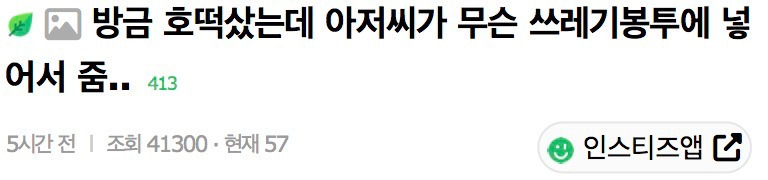 방금 호떡샀는데 아저씨가 무슨 쓰레기봉투에 넣어서 줌.. 413

5시간 전 | 조회 41300 · 현재 57

인스티즈앱